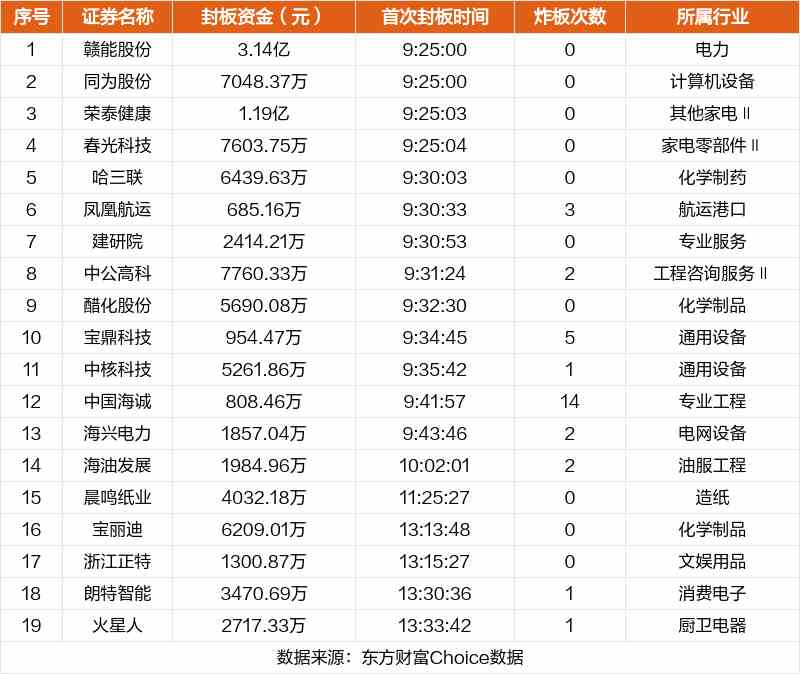 | 序号 | 证券名称 | 封板资金（元） | 首次封板时间 | 炸板次数 | 所属行业 |
|---|---|---|---|---|---|
| 1 | 赣能股份 | 3.14亿 | 9:25:00 | 0 | 电力 |
| 2 | 同为股份 | 7048.37万 | 9:25:00 | 0 | 计算机设备 |
| 3 | 荣泰健康 | 1.19亿 | 9:25:03 | 0 | 其他家电Ⅱ |
| 4 | 春光科技 | 7603.75万 | 9:25:04 | 0 | 家电零部件Ⅱ |
| 5 | 哈三联 | 6439.63万 | 9:30:03 | 0 | 化学制药 |
| 6 | 凤凰航运 | 685.16万 | 9:30:33 | 3 | 航运港口 |
| 7 | 建研院 | 2414.21万 | 9:30:53 | 0 | 专业服务 |
| 8 | 中公高科 | 7760.33万 | 9:31:24 | 2 | 工程咨询服务Ⅱ |
| 9 | 醋化股份 | 5690.08万 | 9:32:30 | 0 | 化学制品 |
| 10 | 宝鼎科技 | 954.47万 | 9:34:45 | 5 | 通用设备 |
| 11 | 中核科技 | 5261.86万 | 9:35:42 | 1 | 通用设备 |
| 12 | 中国海诚 | 808.46万 | 9:41:57 | 14 | 专业工程 |
| 13 | 海兴电力 | 1857.04万 | 9:43:46 | 2 | 电网设备 |
| 14 | 海油发展 | 1984.96万 | 10:02:01 | 2 | 油服工程 |
| 15 | 晨鸣纸业 | 4032.18万 | 11:25:27 | 0 | 造纸 |
| 16 | 宝丽迪 | 6209.01万 | 13:13:48 | 0 | 化学制品 |
| 17 | 浙江正特 | 1300.87万 | 13:15:27 | 0 | 文娱用品 |
| 18 | 朗特智能 | 3470.69万 | 13:30:36 | 1 | 消费电子 |
| 19 | 火星人 | 2717.33万 | 13:33:42 | 1 | 厨卫电器 |

数据来源：东方财富Choice数据